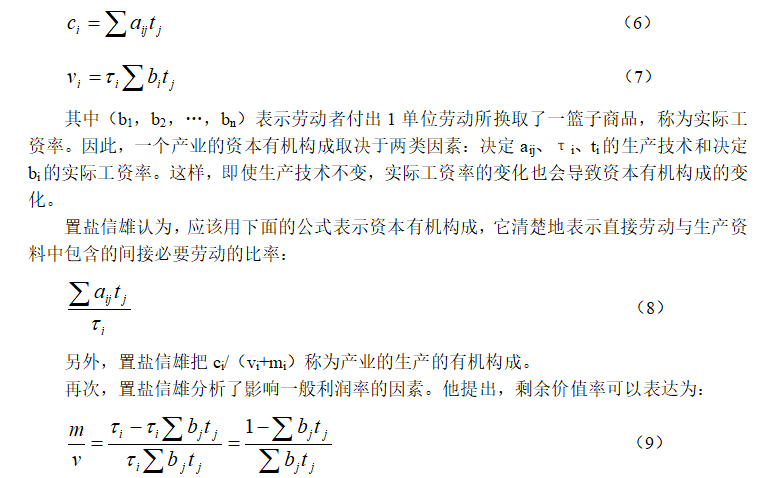 $c_i = \sum a_{ij} t_j$ （6）

$v_i = \tau_i \sum b_i t_j$ （7）

其中（$b_1$，$b_2$，…，$b_n$）表示劳动者付出 1 单位劳动所换取了一篮子商品，称为实际工资率。因此，一个产业的资本有机构成取决于两类因素：决定 $a_{ij}$、$\tau_i$、$t_i$ 的生产技术和决定 $b_i$ 的实际工资率。这样，即使生产技术不变，实际工资率的变化也会导致资本有机构成的变化。

置盐信雄认为，应该用下面的公式表示资本有机构成，它清楚地表示直接劳动与生产资料中包含的间接必要劳动的比率：

$\frac{\sum a_{ij} t_j}{\tau_i}$ （8）

另外，置盐信雄把 $c_i$/（$v_i$+$m_i$）称为产业的生产的有机构成。

再次，置盐信雄分析了影响一般利润率的因素。他提出，剩余价值率可以表达为：

$\frac{m}{v} = \frac{\tau_i - \tau_i \sum b_j t_j}{\tau_i \sum b_j t_j} = \frac{1 - \sum b_j t_j}{\sum b_j t_j}$ （9）